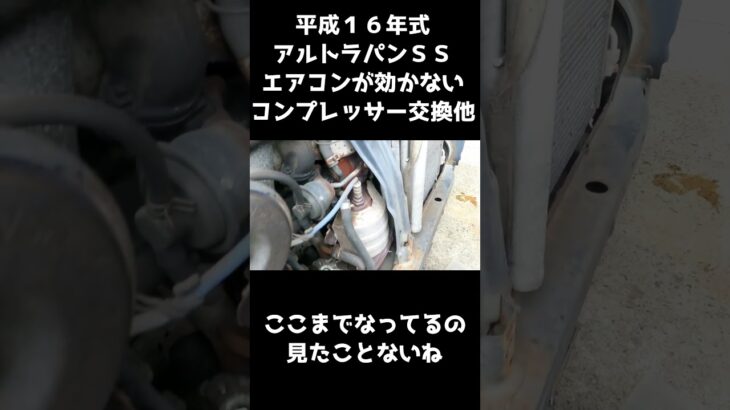 平成１６年式
アルトラパンＳＳ
エアコンが効かない
コンプレッサー交換他

ここまでなってるの
見たことないね